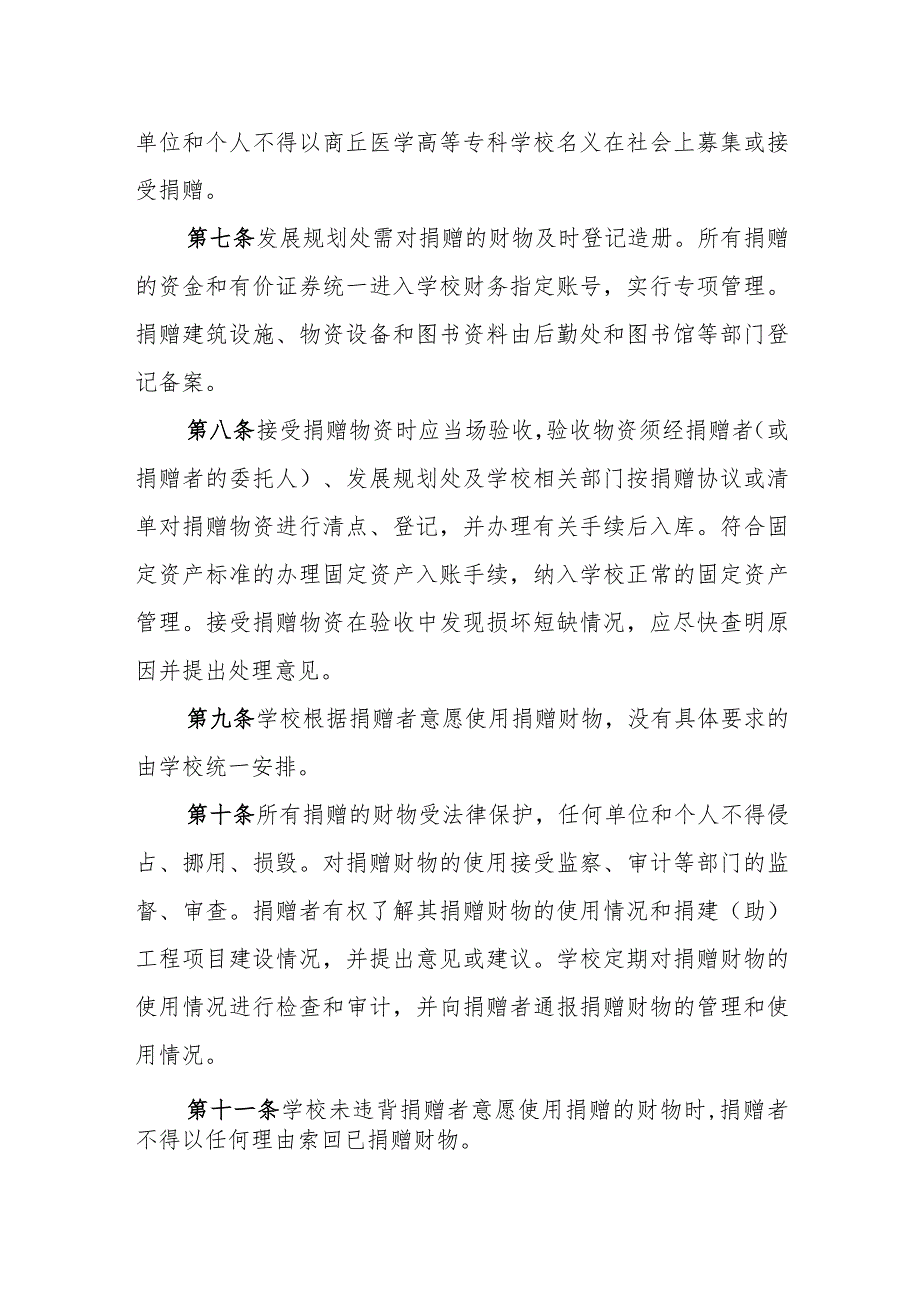 单位和个人不得以商丘医学高等专科学校名义在社会上募集或接受捐赠。

第七条发展规划处需对捐赠的财物及时登记造册。所有捐赠的资金和有价证券统一进入学校财务指定账号，实行专项管理。捐赠建筑设施、物资设备和图书资料由后勤处和图书馆等部门登记备案。

第八条接受捐赠物资时应当场验收,验收物资须经捐赠者（或捐赠者的委托人）、发展规划处及学校相关部门按捐赠协议或清单对捐赠物资进行清点、登记，并办理有关手续后入库。符合固定资产标准的办理固定资产入账手续，纳入学校正常的固定资产管理。接受捐赠物资在验收中发现损坏短缺情况，应尽快查明原因并提出处理意见。

第九条学校根据捐赠者意愿使用捐赠财物，没有具体要求的由学校统一安排。

第十条所有捐赠的财物受法律保护，任何单位和个人不得侵占、挪用、损毁。对捐赠财物的使用接受监察、审计等部门的监督、审查。捐赠者有权了解其捐赠财物的使用情况和捐建（助）工程项目建设情况，并提出意见或建议。学校定期对捐赠财物的使用情况进行检查和审计，并向捐赠者通报捐赠财物的管理和使用情况。

第十一条学校未违背捐赠者意愿使用捐赠的财物时,捐赠者不得以任何理由索回已捐赠财物。